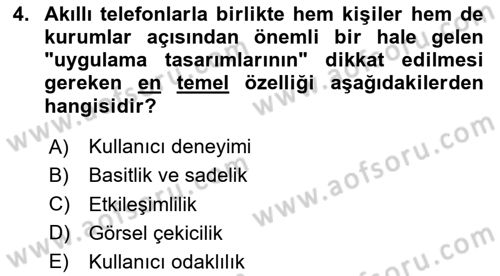 4. Akıllı telefonlarla birlikte hem kişiler hem de kurumlar açısından önemli bir hale gelen "uygulama tasarımlarının" dikkat edilmesi gereken en temel özelliği aşağıdakilerden hangisidir?

A) Kullanıcı deneyimi
B) Basitlik ve sadelik
C) Etkileşimlilik
D) Görsel çekicilik
E) Kullanıcı odaklılık

www.aofsoru.com